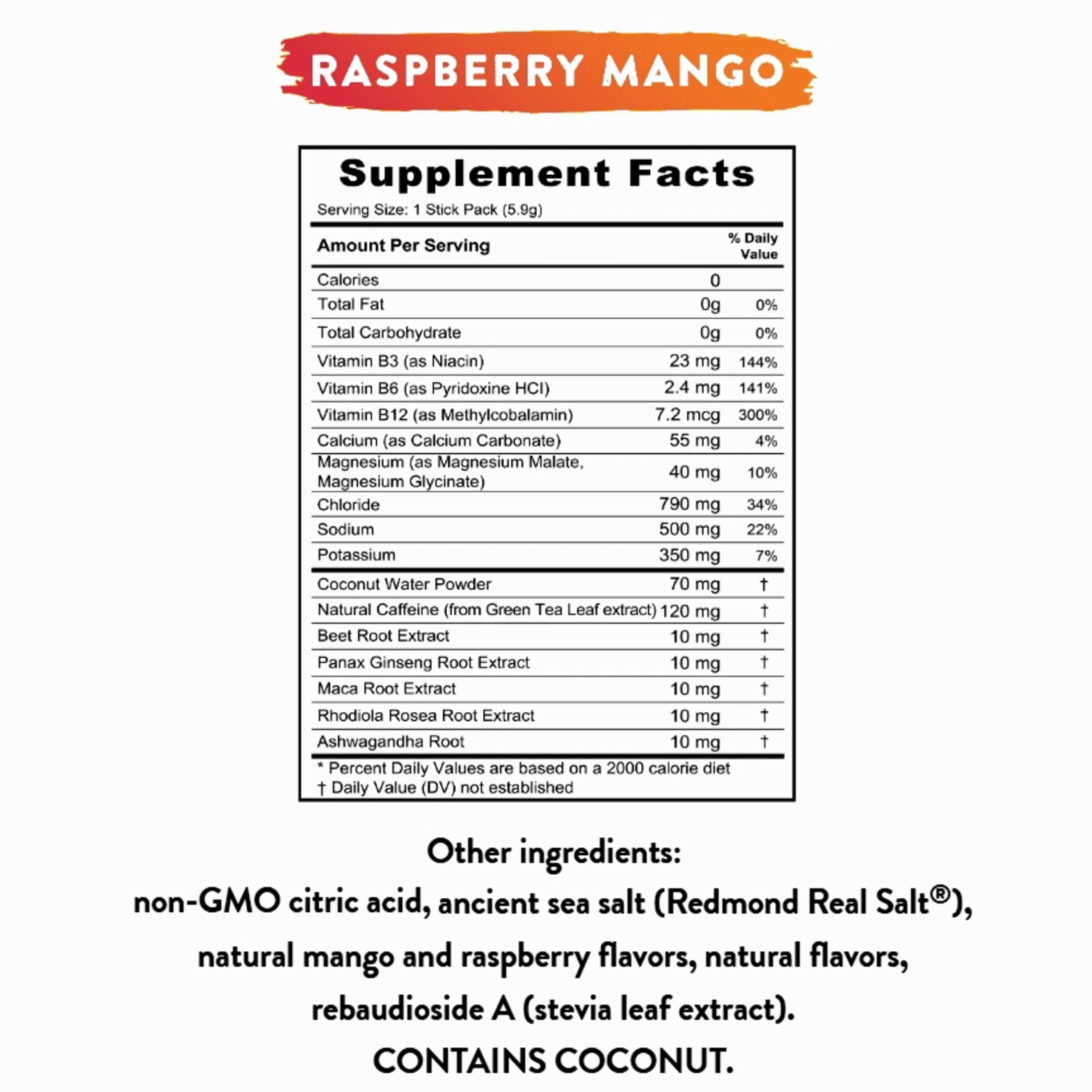 RASPBERRY MANGO

Supplement Facts

Serving Size: 1 Stick Pack (5.9g)

| Amount Per Serving | | % Daily Value |
|---|---|---|
| Calories | 0 | |
| Total Fat | 0g | 0% |
| Total Carbohydrate | 0g | 0% |
| Vitamin B3 (as Niacin) | 23 mg | 144% |
| Vitamin B6 (as Pyridoxine HCl) | 2.4 mg | 141% |
| Vitamin B12 (as Methylcobalamin) | 7.2 mcg | 300% |
| Calcium (as Calcium Carbonate) | 55 mg | 4% |
| Magnesium (as Magnesium Malate, Magnesium Glycinate) | 40 mg | 10% |
| Chloride | 790 mg | 34% |
| Sodium | 500 mg | 22% |
| Potassium | 350 mg | 7% |
| Coconut Water Powder | 70 mg | † |
| Natural Caffeine (from Green Tea Leaf extract) | 120 mg | † |
| Beet Root Extract | 10 mg | † |
| Panax Ginseng Root Extract | 10 mg | † |
| Maca Root Extract | 10 mg | † |
| Rhodiola Rosea Root Extract | 10 mg | † |
| Ashwagandha Root | 10 mg | † |

* Percent Daily Values are based on a 2000 calorie diet
† Daily Value (DV) not established

Other ingredients:
non-GMO citric acid, ancient sea salt (Redmond Real Salt®), natural mango and raspberry flavors, natural flavors, rebaudioside A (stevia leaf extract).
CONTAINS COCONUT.